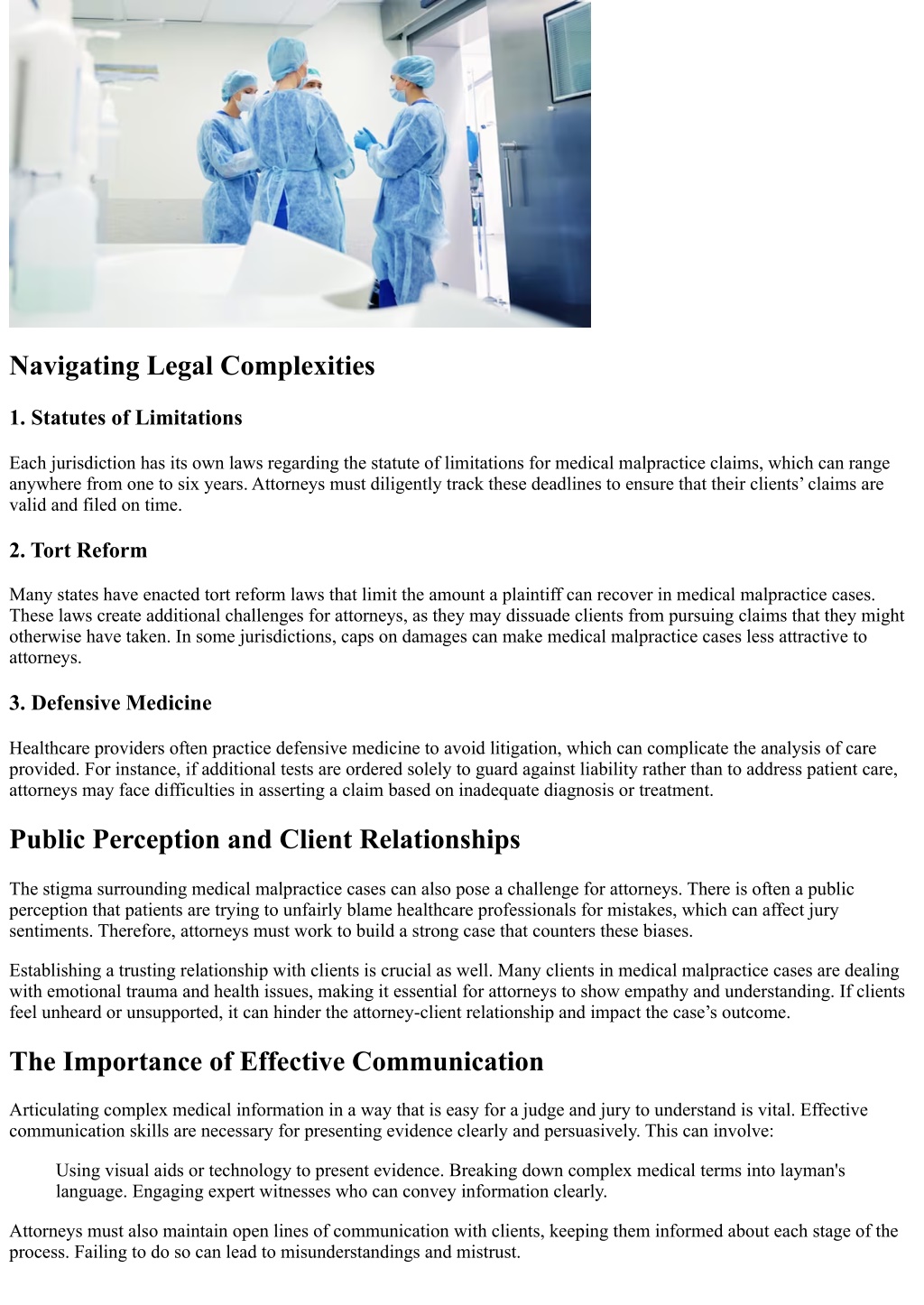 Navigating Legal Complexities

1. Statutes of Limitations

Each jurisdiction has its own laws regarding the statute of limitations for medical malpractice claims, which can range anywhere from one to six years. Attorneys must diligently track these deadlines to ensure that their clients’ claims are valid and filed on time.

2. Tort Reform

Many states have enacted tort reform laws that limit the amount a plaintiff can recover in medical malpractice cases. These laws create additional challenges for attorneys, as they may dissuade clients from pursuing claims that they might otherwise have taken. In some jurisdictions, caps on damages can make medical malpractice cases less attractive to attorneys.

3. Defensive Medicine

Healthcare providers often practice defensive medicine to avoid litigation, which can complicate the analysis of care provided. For instance, if additional tests are ordered solely to guard against liability rather than to address patient care, attorneys may face difficulties in asserting a claim based on inadequate diagnosis or treatment.

Public Perception and Client Relationships

The stigma surrounding medical malpractice cases can also pose a challenge for attorneys. There is often a public perception that patients are trying to unfairly blame healthcare professionals for mistakes, which can affect jury sentiments. Therefore, attorneys must work to build a strong case that counters these biases.

Establishing a trusting relationship with clients is crucial as well. Many clients in medical malpractice cases are dealing with emotional trauma and health issues, making it essential for attorneys to show empathy and understanding. If clients feel unheard or unsupported, it can hinder the attorney-client relationship and impact the case’s outcome.

The Importance of Effective Communication

Articulating complex medical information in a way that is easy for a judge and jury to understand is vital. Effective communication skills are necessary for presenting evidence clearly and persuasively. This can involve:

Using visual aids or technology to present evidence. Breaking down complex medical terms into layman's language. Engaging expert witnesses who can convey information clearly.

Attorneys must also maintain open lines of communication with clients, keeping them informed about each stage of the process. Failing to do so can lead to misunderstandings and mistrust.